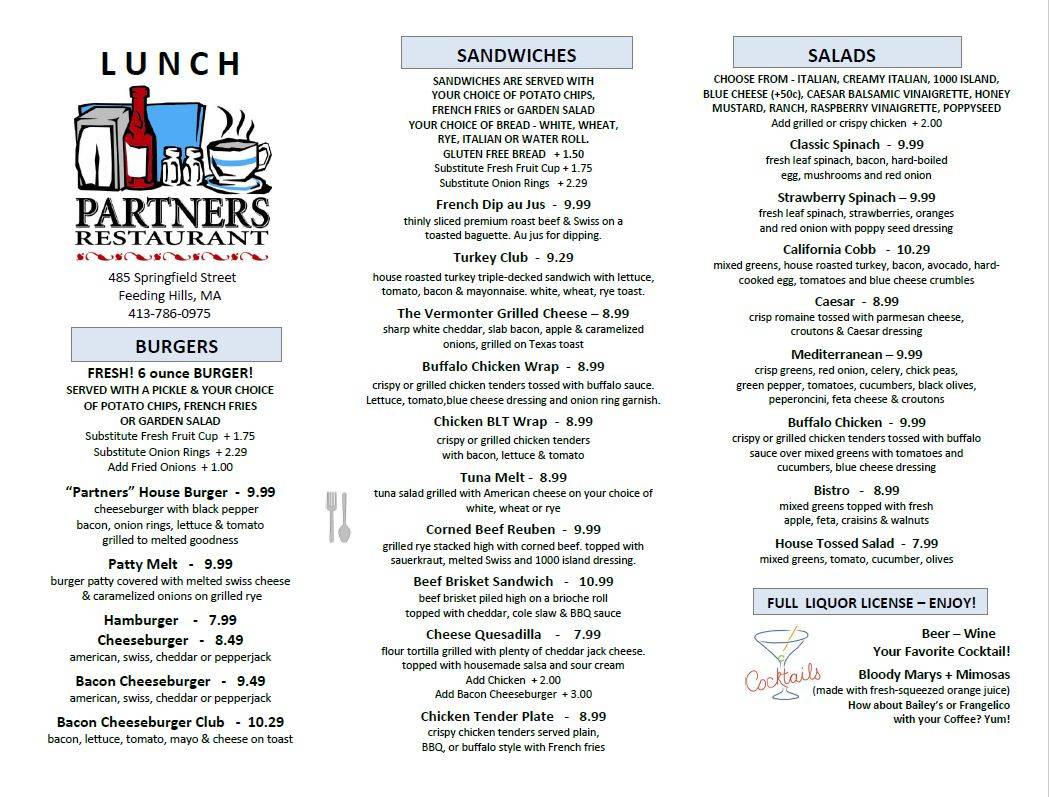 LUNCH

PARTNERS
RESTAURANT

485 Springfield Street
Feeding Hills, MA
413-786-0975

BURGERS

FRESH! 6 ounce BURGER!
SERVED WITH A PICKLE & YOUR CHOICE OF POTATO CHIPS, FRENCH FRIES OR GARDEN SALAD
Substitute Fresh Fruit Cup + 1.75
Substitute Onion Rings + 2.29
Add Fried Onions + 1.00

"Partners" House Burger - 9.99
cheeseburger with black pepper bacon, onion rings, lettuce & tomato grilled to melted goodness

Patty Melt - 9.99
burger patty covered with melted swiss cheese & caramelized onions on grilled rye

Hamburger - 7.99
Cheeseburger - 8.49
american, swiss, cheddar or pepperjack

Bacon Cheeseburger - 9.49
american, swiss, cheddar or pepperjack

Bacon Cheeseburger Club - 10.29
bacon, lettuce, tomato, mayo & cheese on toast

SANDWICHES

SANDWICHES ARE SERVED WITH YOUR CHOICE OF POTATO CHIPS, FRENCH FRIES or GARDEN SALAD
YOUR CHOICE OF BREAD - WHITE, WHEAT, RYE, ITALIAN OR WATER ROLL.
GLUTEN FREE BREAD + 1.50
Substitute Fresh Fruit Cup + 1.75
Substitute Onion Rings + 2.29

French Dip au Jus - 9.99
thinly sliced premium roast beef & Swiss on a toasted baguette. Au jus for dipping.

Turkey Club - 9.29
house roasted turkey triple-decked sandwich with lettuce, tomato, bacon & mayonnaise. white, wheat, rye toast.

The Vermonter Grilled Cheese – 8.99
sharp white cheddar, slab bacon, apple & caramelized onions, grilled on Texas toast

Buffalo Chicken Wrap - 8.99
crispy or grilled chicken tenders tossed with buffalo sauce. Lettuce, tomato,blue cheese dressing and onion ring garnish.

Chicken BLT Wrap - 8.99
crispy or grilled chicken tenders with bacon, lettuce & tomato

Tuna Melt - 8.99
tuna salad grilled with American cheese on your choice of white, wheat or rye

Corned Beef Reuben - 9.99
grilled rye stacked high with corned beef. topped with sauerkraut, melted Swiss and 1000 island dressing.

Beef Brisket Sandwich - 10.99
beef brisket piled high on a brioche roll topped with cheddar, cole slaw & BBQ sauce

Cheese Quesadilla - 7.99
flour tortilla grilled with plenty of cheddar jack cheese. topped with housemade salsa and sour cream
Add Chicken + 2.00
Add Bacon Cheeseburger + 3.00

Chicken Tender Plate - 8.99
crispy chicken tenders served plain, BBQ, or buffalo style with French fries

SALADS

CHOOSE FROM - ITALIAN, CREAMY ITALIAN, 1000 ISLAND, BLUE CHEESE (+50c), CAESAR BALSAMIC VINAIGRETTE, HONEY MUSTARD, RANCH, RASPBERRY VINAIGRETTE, POPPYSEED
Add grilled or crispy chicken + 2.00

Classic Spinach - 9.99
fresh leaf spinach, bacon, hard-boiled egg, mushrooms and red onion

Strawberry Spinach – 9.99
fresh leaf spinach, strawberries, oranges and red onion with poppy seed dressing

California Cobb - 10.29
mixed greens, house roasted turkey, bacon, avocado, hard-cooked egg, tomatoes and blue cheese crumbles

Caesar - 8.99
crisp romaine tossed with parmesan cheese, croutons & Caesar dressing

Mediterranean – 9.99
crisp greens, red onion, celery, chick peas, green pepper, tomatoes, cucumbers, black olives, peperoncini, feta cheese & croutons

Buffalo Chicken - 9.99
crispy or grilled chicken tenders tossed with buffalo sauce over mixed greens with tomatoes and cucumbers, blue cheese dressing

Bistro - 8.99
mixed greens topped with fresh apple, feta, craisins & walnuts

House Tossed Salad - 7.99
mixed greens, tomato, cucumber, olives

FULL LIQUOR LICENSE – ENJOY!

Cocktails

Beer – Wine
Your Favorite Cocktail!
Bloody Marys + Mimosas
(made with fresh-squeezed orange juice)
How about Bailey's or Frangelico with your Coffee? Yum!